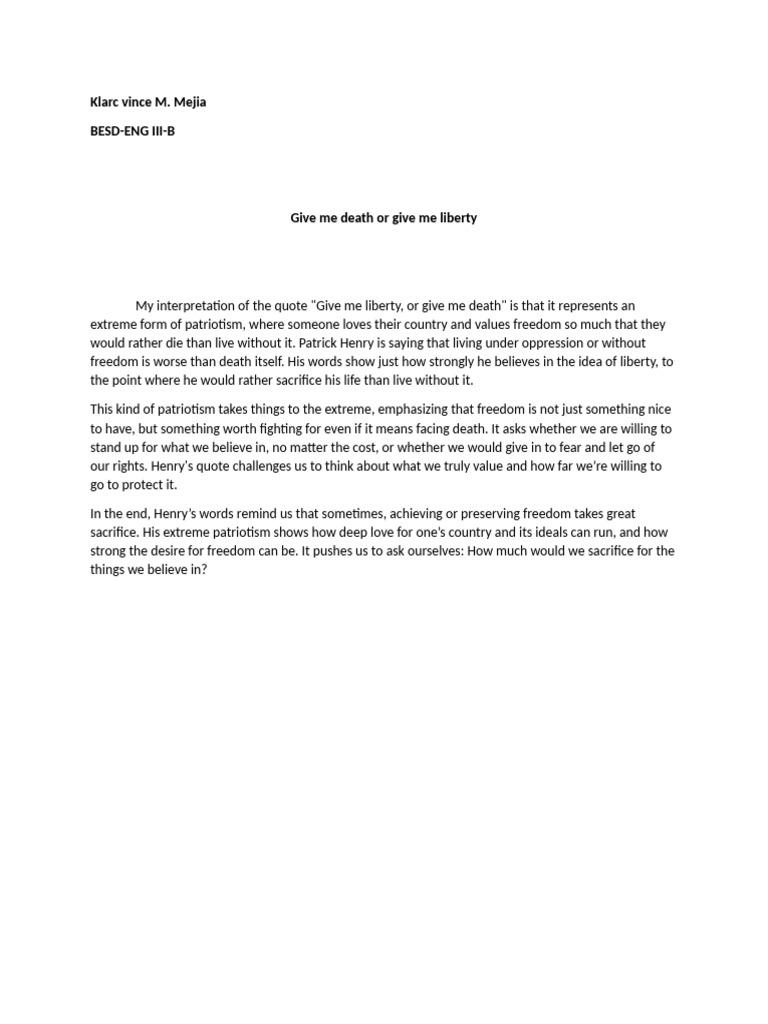 Klarc vince M. Mejia

BESD-ENG III-B

Give me death or give me liberty

My interpretation of the quote "Give me liberty, or give me death" is that it represents an extreme form of patriotism, where someone loves their country and values freedom so much that they would rather die than live without it. Patrick Henry is saying that living under oppression or without freedom is worse than death itself. His words show just how strongly he believes in the idea of liberty, to the point where he would rather sacrifice his life than live without it.

This kind of patriotism takes things to the extreme, emphasizing that freedom is not just something nice to have, but something worth fighting for even if it means facing death. It asks whether we are willing to stand up for what we believe in, no matter the cost, or whether we would give in to fear and let go of our rights. Henry's quote challenges us to think about what we truly value and how far we're willing to go to protect it.

In the end, Henry's words remind us that sometimes, achieving or preserving freedom takes great sacrifice. His extreme patriotism shows how deep love for one's country and its ideals can run, and how strong the desire for freedom can be. It pushes us to ask ourselves: How much would we sacrifice for the things we believe in?